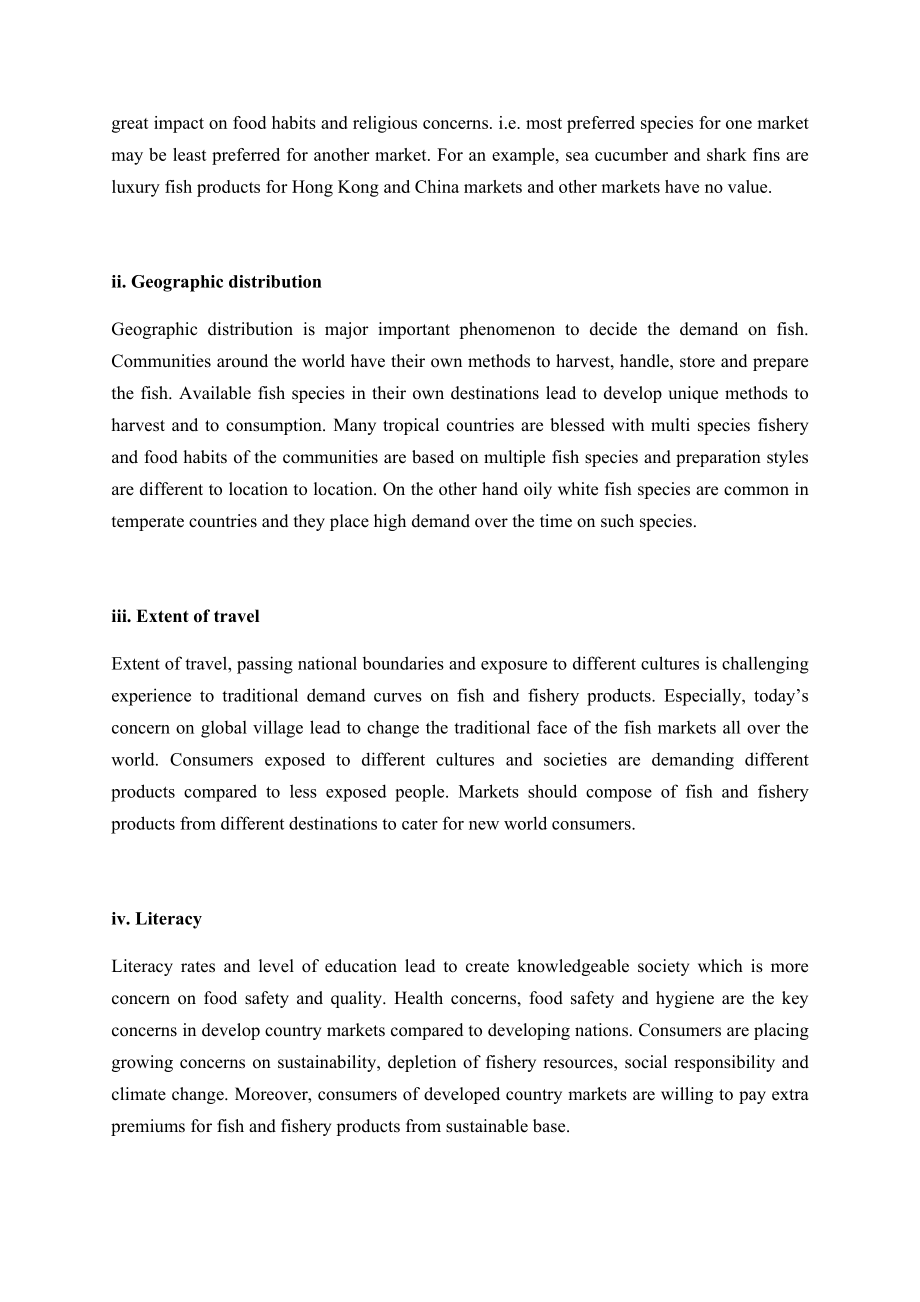 great impact on food habits and religious concerns. i.e. most preferred species for one market may be least preferred for another market. For an example, sea cucumber and shark fins are luxury fish products for Hong Kong and China markets and other markets have no value.

ii. Geographic distribution

Geographic distribution is major important phenomenon to decide the demand on fish. Communities around the world have their own methods to harvest, handle, store and prepare the fish. Available fish species in their own destinations lead to develop unique methods to harvest and to consumption. Many tropical countries are blessed with multi species fishery and food habits of the communities are based on multiple fish species and preparation styles are different to location to location. On the other hand oily white fish species are common in temperate countries and they place high demand over the time on such species.

iii. Extent of travel

Extent of travel, passing national boundaries and exposure to different cultures is challenging experience to traditional demand curves on fish and fishery products. Especially, today's concern on global village lead to change the traditional face of the fish markets all over the world. Consumers exposed to different cultures and societies are demanding different products compared to less exposed people. Markets should compose of fish and fishery products from different destinations to cater for new world consumers.

iv. Literacy

Literacy rates and level of education lead to create knowledgeable society which is more concern on food safety and quality. Health concerns, food safety and hygiene are the key concerns in develop country markets compared to developing nations. Consumers are placing growing concerns on sustainability, depletion of fishery resources, social responsibility and climate change. Moreover, consumers of developed country markets are willing to pay extra premiums for fish and fishery products from sustainable base.